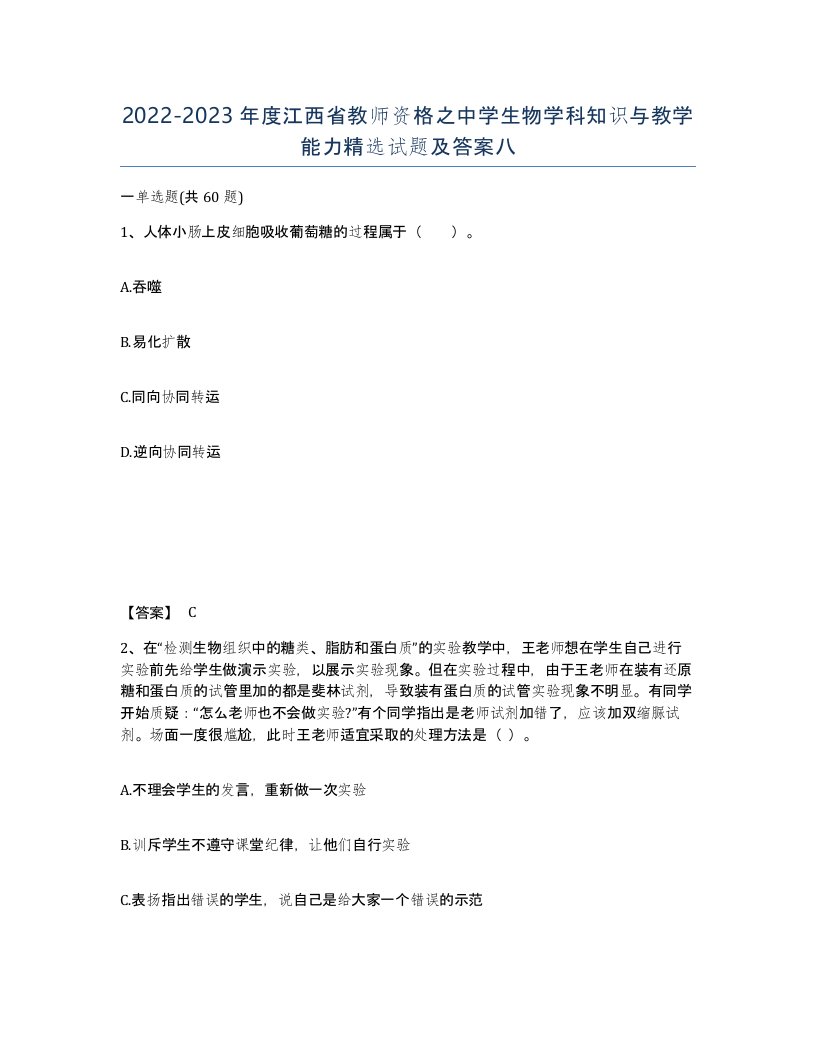 2022-2023年度江西省教师资格之中学生物学科知识与教学能力精选试题及答案八

一单选题(共60题)

1、人体小肠上皮细胞吸收葡萄糖的过程属于（    ）。

A.吞噬

B.易化扩散

C.同向协同转运

D.逆向协同转运

【答案】 C

2、在“检测生物组织中的糖类、脂肪和蛋白质”的实验教学中，王老师想在学生自己进行实验前先给学生做演示实验，以展示实验现象。但在实验过程中，由于王老师在装有还原糖和蛋白质的试管里加的都是斐林试剂，导致装有蛋白质的试管实验现象不明显。有同学开始质疑：“怎么老师也不会做实验?”有个同学指出是老师试剂加错了，应该加双缩脲试剂。场面一度很尴尬，此时王老师适宜采取的处理方法是（ ）。

A.不理会学生的发言，重新做一次实验

B.训斥学生不遵守课堂纪律，让他们自行实验

C.表扬指出错误的学生，说自己是给大家一个错误的示范